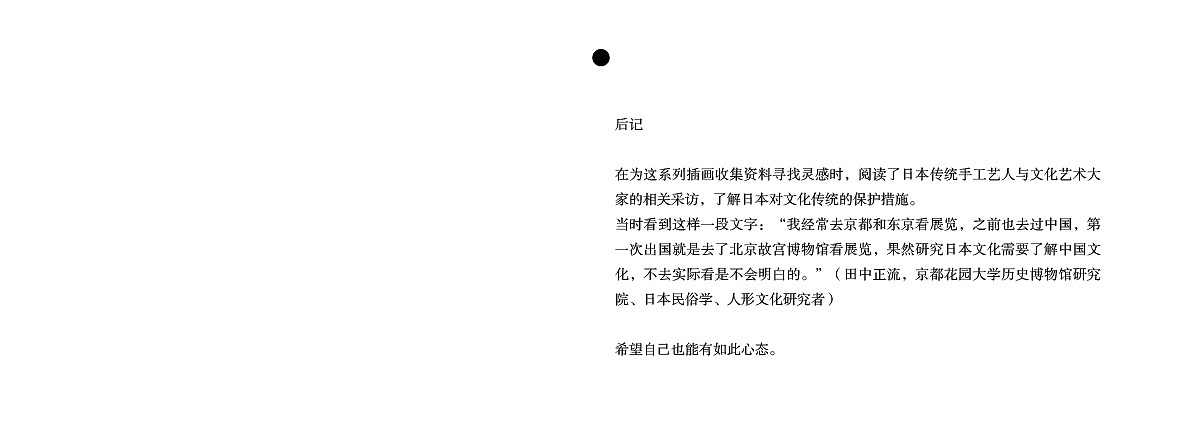 后记

在为这系列插画收集资料寻找灵感时，阅读了日本传统手工艺人与文化艺术大家的相关采访，了解日本对文化传统的保护措施。
当时看到这样一段文字：“我经常去京都和东京看展览，之前也去过中国，第一次出国就是去了北京故宫博物馆看展览，果然研究日本文化需要了解中国文化，不去实际看是不会明白的。”（田中正流，京都花园大学历史博物馆研究院、日本民俗学、人形文化研究者）

希望自己也能有如此心态。